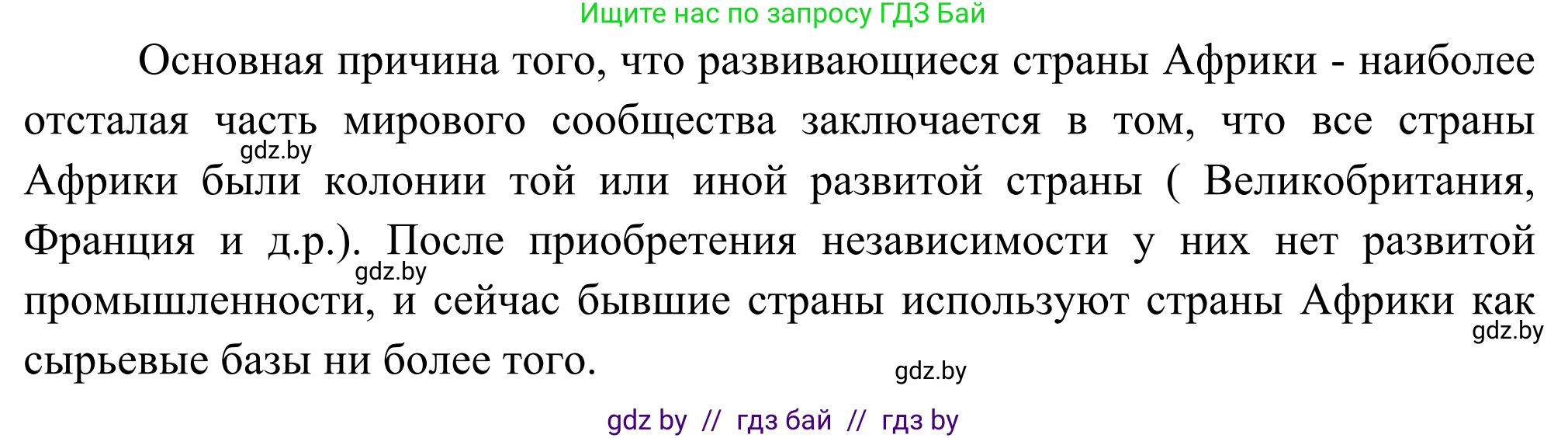 Ищите нас по запросу ГДЗ Бай

Основная причина того, что развивающиеся страны Африки - наиболее отсталая часть мирового сообщества заключается в том, что все страны Африки были колонии той или иной развитой страны ( Великобритания, Франция и д.р.). После приобретения независимости у них нет развитой промышленности, и сейчас бывшие страны используют страны Африки как сырьевые базы ни более того.

gdz.by
gdz.by
gdz.by
gdz.by

gdz by // гдз бай // гдз by